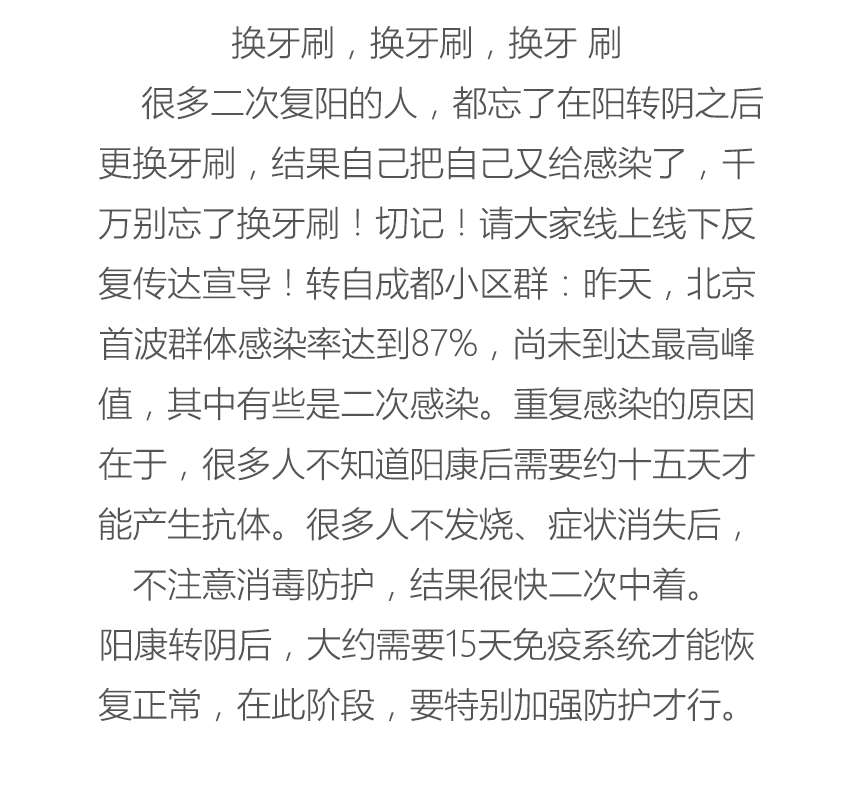 换牙刷，换牙刷，换牙 刷

很多二次复阳的人，都忘了在阳转阴之后更换牙刷，结果自己把自己又给感染了，千万别忘了换牙刷！切记！请大家线上线下反复传达宣导！转自成都小区群：昨天，北京首波群体感染率达到87%，尚未到达最高峰值，其中有些是二次感染。重复感染的原因在于，很多人不知道阳康后需要约十五天才能产生抗体。很多人不发烧、症状消失后，不注意消毒防护，结果很快二次中着。

阳康转阴后，大约需要15天免疫系统才能恢复正常，在此阶段，要特别加强防护才行。